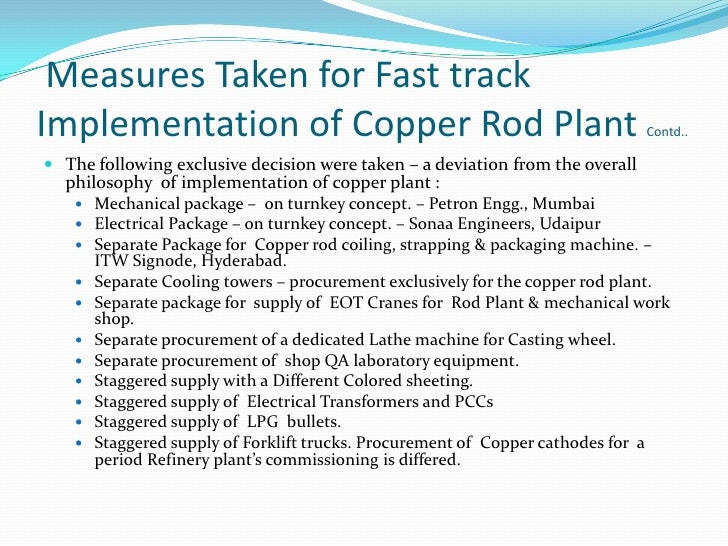 Measures Taken for Fast track Implementation of Copper Rod Plant Contd..

- The following exclusive decision were taken – a deviation from the overall philosophy of implementation of copper plant :
  - Mechanical package – on turnkey concept. – Petron Engg., Mumbai
  - Electrical Package – on turnkey concept. – Sonaa Engineers, Udaipur
  - Separate Package for Copper rod coiling, strapping & packaging machine. – ITW Signode, Hyderabad.
  - Separate Cooling towers – procurement exclusively for the copper rod plant.
  - Separate package for supply of EOT Cranes for Rod Plant & mechanical work shop.
  - Separate procurement of a dedicated Lathe machine for Casting wheel.
  - Separate procurement of shop QA laboratory equipment.
  - Staggered supply with a Different Colored sheeting.
  - Staggered supply of Electrical Transformers and PCCs
  - Staggered supply of LPG bullets.
  - Staggered supply of Forklift trucks. Procurement of Copper cathodes for a period Refinery plant's commissioning is differed.